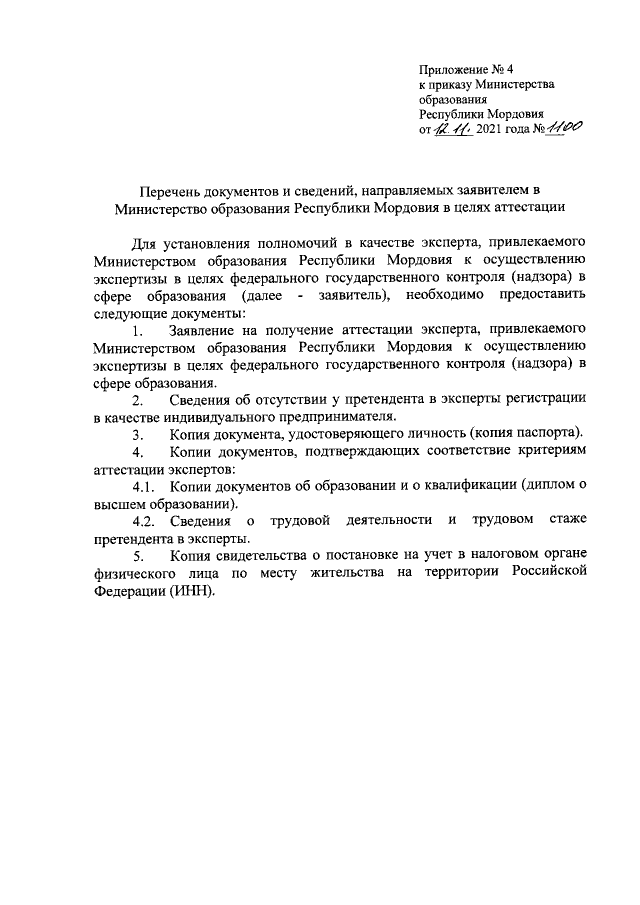 Приложение № 4
к приказу Министерства образования Республики Мордовия
от 12.11. 2021 года № 1100

Перечень документов и сведений, направляемых заявителем в Министерство образования Республики Мордовия в целях аттестации

Для установления полномочий в качестве эксперта, привлекаемого Министерством образования Республики Мордовия к осуществлению экспертизы в целях федерального государственного контроля (надзора) в сфере образования (далее - заявитель), необходимо предоставить следующие документы:

1. Заявление на получение аттестации эксперта, привлекаемого Министерством образования Республики Мордовия к осуществлению экспертизы в целях федерального государственного контроля (надзора) в сфере образования.

2. Сведения об отсутствии у претендента в эксперты регистрации в качестве индивидуального предпринимателя.

3. Копия документа, удостоверяющего личность (копия паспорта).

4. Копии документов, подтверждающих соответствие критериям аттестации экспертов:

4.1. Копии документов об образовании и о квалификации (диплом о высшем образовании).

4.2. Сведения о трудовой деятельности и трудовом стаже претендента в эксперты.

5. Копия свидетельства о постановке на учет в налоговом органе физического лица по месту жительства на территории Российской Федерации (ИНН).